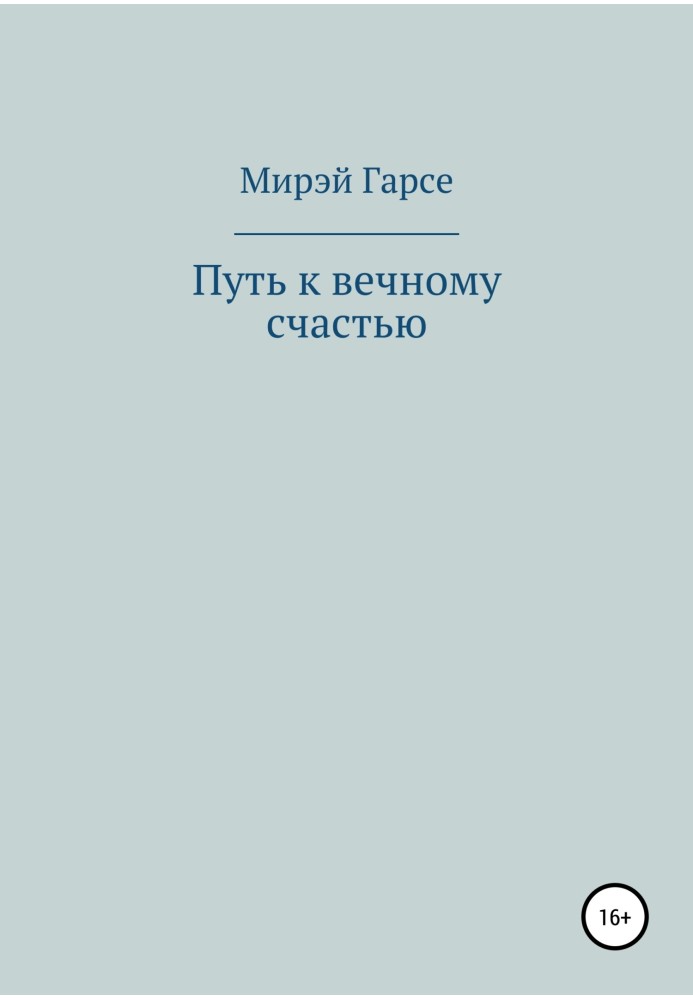 Мирэй Гарсе

Путь к вечному счастью

16+